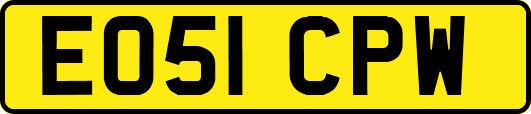 EO51 CPW